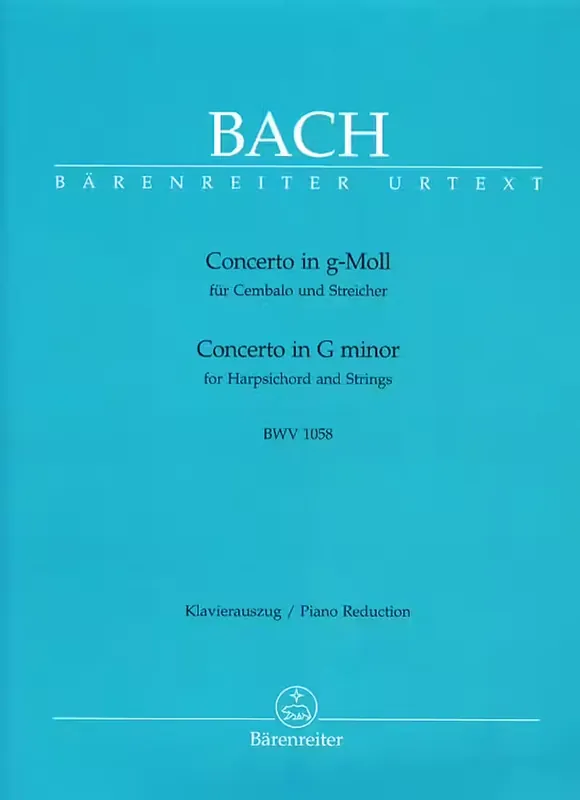 BACH

BÄRENREITER URTEXT

Concerto in g-Moll
für Cembalo und Streicher

Concerto in G minor
for Harpsichord and Strings

BWV 1058

Klavierauszug / Piano Reduction

Bärenreiter